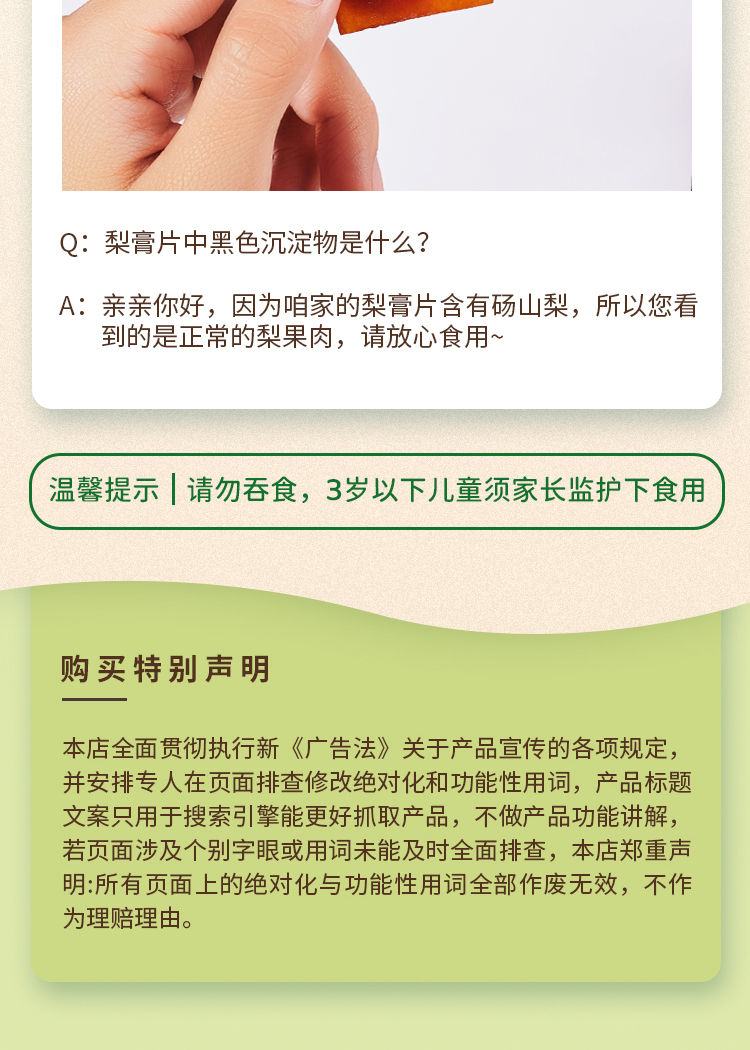 Q：梨膏片中黑色沉淀物是什么？

A：亲亲你好，因为咱家的梨膏片含有砀山梨，所以您看到的是正常的梨果肉，请放心食用~

温馨提示 | 请勿吞食，3岁以下儿童须家长监护下食用

购买特别声明

本店全面贯彻执行新《广告法》关于产品宣传的各项规定，并安排专人在页面排查修改绝对化和功能性用词，产品标题文案只用于搜索引擎能更好抓取产品，不做产品功能讲解，若页面涉及个别字眼或用词未能及时全面排查，本店郑重声明:所有页面上的绝对化与功能性用词全部作废无效，不作为理赔理由。